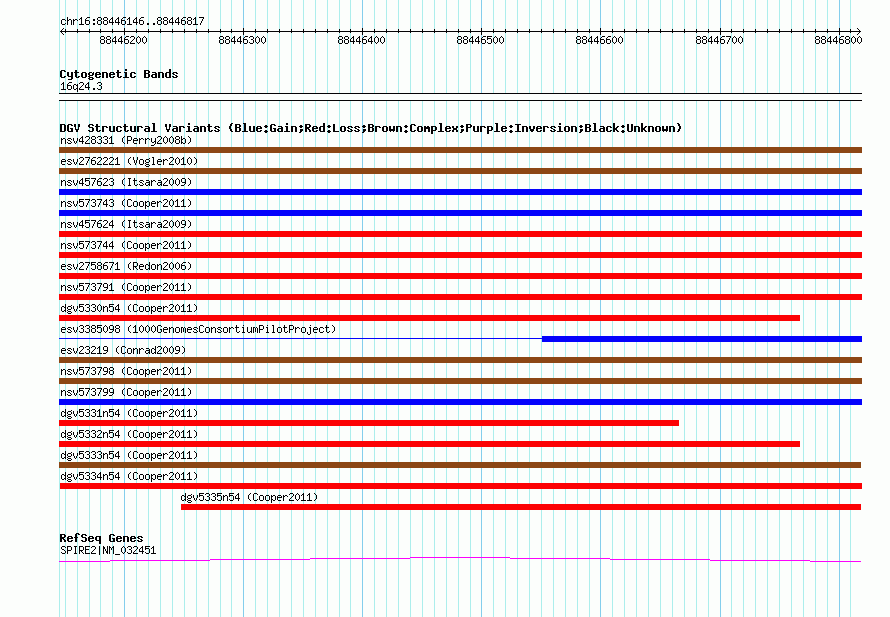 chr16:88446146..88446817

88446200 88446300 88446400 88446500 88446600 88446700 88446800

Cytogenetic Bands
16q24.3

DGV Structural Variants (Blue:Gain;Red:Loss;Brown:Complex;Purple:Inversion;Black:Unknown)
nsv428331 (Perry2008b)
esv2762221 (Vogler2010)
nsv457623 (Itsara2009)
nsv573743 (Cooper2011)
nsv457624 (Itsara2009)
nsv573744 (Cooper2011)
esv2758671 (Redon2006)
nsv573791 (Cooper2011)
dgv5330n54 (Cooper2011)
esv3385098 (1000GenomesConsortiumPilotProject)
esv23219 (Conrad2009)
nsv573798 (Cooper2011)
nsv573799 (Cooper2011)
dgv5331n54 (Cooper2011)
dgv5332n54 (Cooper2011)
dgv5333n54 (Cooper2011)
dgv5334n54 (Cooper2011)
dgv5335n54 (Cooper2011)

RefSeq Genes
SPIRE2|NM_032451